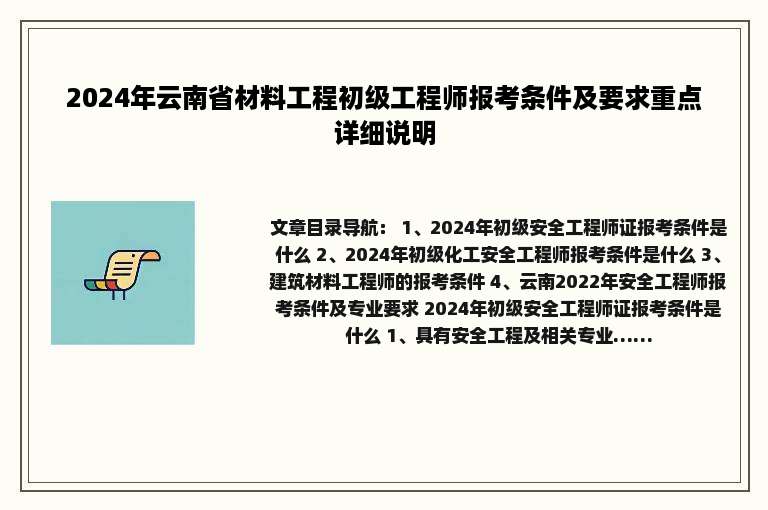 2024年云南省材料工程初级工程师报考条件及要求重点详细说明

文章目录导航： 1、2024年初级安全工程师证报考条件是什么 2、2024年初级化工安全工程师报考条件是什么 3、建筑材料工程师的报考条件 4、云南2022年安全工程师报考条件及专业要求 2024年初级安全工程师证报考条件是什么 1、具有安全工程及相关专业......